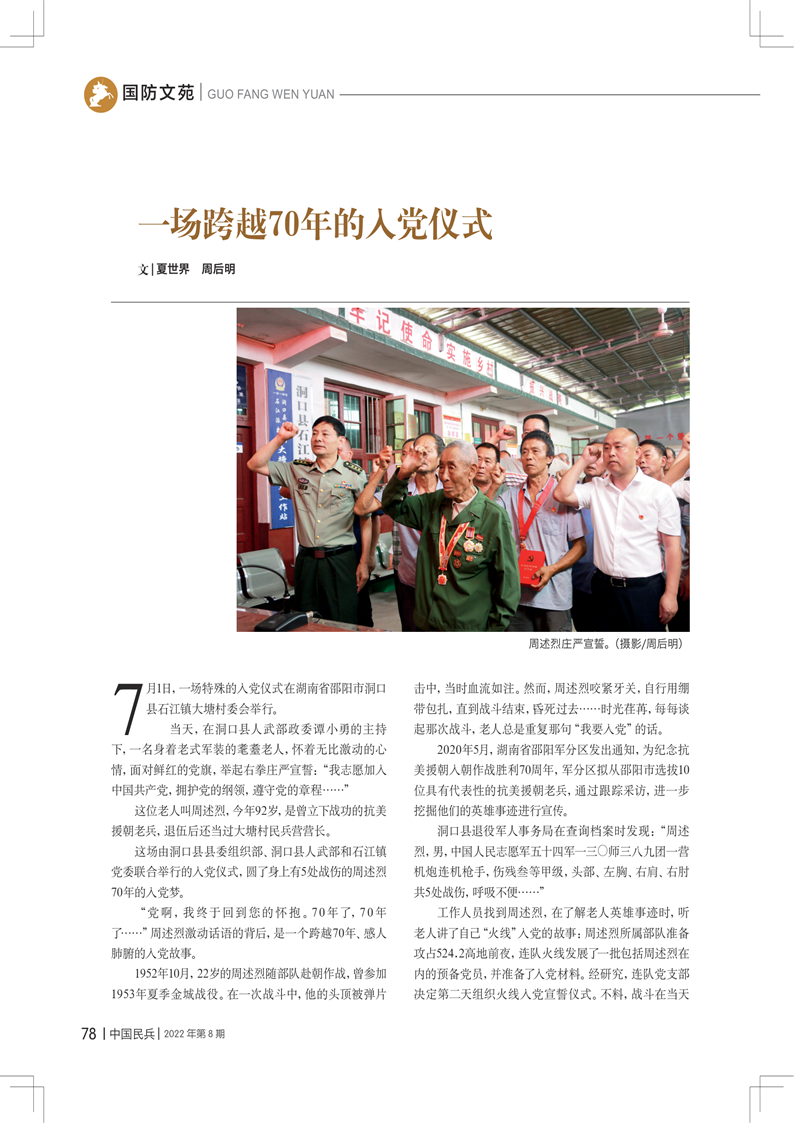 国防文苑 | GUO FANG WEN YUAN

一场跨越70年的入党仪式

文 | 夏世界　周后明

牢记使命　实施乡村

洞口县石江

周述烈庄严宣誓。（摄影/周后明）

7月1日，一场特殊的入党仪式在湖南省邵阳市洞口县石江镇大塘村委会举行。

当天，在洞口县人武部政委谭小勇的主持下，一名身着老式军装的耄耋老人，怀着无比激动的心情，面对鲜红的党旗，举起右拳庄严宣誓：“我志愿加入中国共产党，拥护党的纲领，遵守党的章程……”

这位老人叫周述烈，今年92岁，是曾立下战功的抗美援朝老兵，退伍后还当过大塘村民兵营营长。

这场由洞口县县委组织部、洞口县人武部和石江镇党委联合举行的入党仪式，圆了身上有5处战伤的周述烈70年的入党梦。

“党啊，我终于回到您的怀抱。70年了，70年了……”周述烈激动话语的背后，是一个跨越70年、感人肺腑的入党故事。

1952年10月，22岁的周述烈随部队赴朝作战，曾参加1953年夏季金城战役。在一次战斗中，他的头顶被弹片击中，当时血流如注。然而，周述烈咬紧牙关，自行用绷带包扎，直到战斗结束，昏死过去……时光荏苒，每每谈起那次战斗，老人总是重复那句“我要入党”的话。

2020年5月，湖南省邵阳军分区发出通知，为纪念抗美援朝入朝作战胜利70周年，军分区拟从邵阳市选拔10位具有代表性的抗美援朝老兵，通过跟踪采访，进一步挖掘他们的英雄事迹进行宣传。

洞口县退役军人事务局在查询档案时发现：“周述烈，男，中国人民志愿军五十四军一三〇师三八九团一营机炮连机枪手，伤残叁等甲级，头部、左胸、右肩、右肘共5处战伤，呼吸不便……”

工作人员找到周述烈，在了解老人英雄事迹时，听老人讲了自己“火线”入党的故事：周述烈所属部队准备攻占524.2高地前夜，连队火线发展了一批包括周述烈在内的预备党员，并准备了入党材料。经研究，连队党支部决定第二天组织火线入党宣誓仪式。不料，战斗在当天

78 | 中国民兵 | 2022 年第 8 期